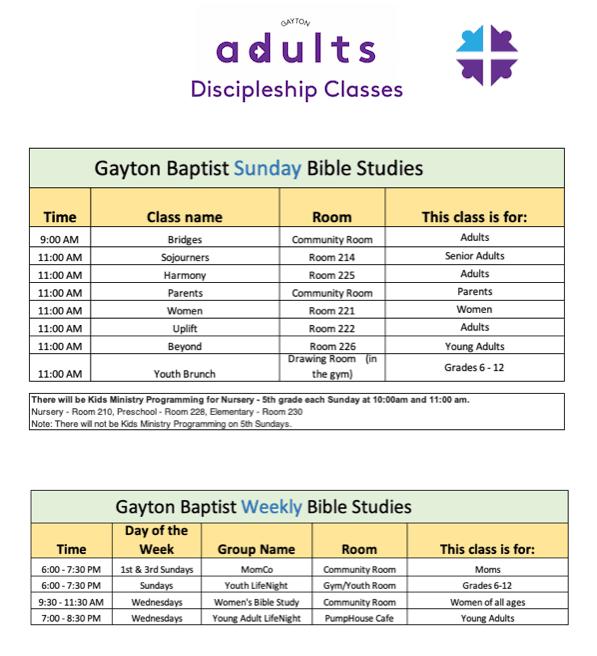 GAYTON
adults
Discipleship Classes

Gayton Baptist Sunday Bible Studies

| Time | Class name | Room | This class is for: |
|---|---|---|---|
| 9:00 AM | Bridges | Community Room | Adults |
| 11:00 AM | Sojourners | Room 214 | Senior Adults |
| 11:00 AM | Harmony | Room 225 | Adults |
| 11:00 AM | Parents | Community Room | Parents |
| 11:00 AM | Women | Room 221 | Women |
| 11:00 AM | Uplift | Room 222 | Adults |
| 11:00 AM | Beyond | Room 226 | Young Adults |
| 11:00 AM | Youth Brunch | Drawing Room (in the gym) | Grades 6 - 12 |

There will be Kids Ministry Programming for Nursery - 5th grade each Sunday at 10:00am and 11:00 am.
Nursery - Room 210, Preschool - Room 228, Elementary - Room 230
Note: There will not be Kids Ministry Programming on 5th Sundays.

Gayton Baptist Weekly Bible Studies

| Time | Day of the Week | Group Name | Room | This class is for: |
|---|---|---|---|---|
| 6:00 - 7:30 PM | 1st & 3rd Sundays | MomCo | Community Room | Moms |
| 6:00 - 7:30 PM | Sundays | Youth LifeNight | Gym/Youth Room | Grades 6-12 |
| 9:30 - 11:30 AM | Wednesdays | Women's Bible Study | Community Room | Women of all ages |
| 7:00 - 8:30 PM | Wednesdays | Young Adult LifeNight | PumpHouse Cafe | Young Adults |